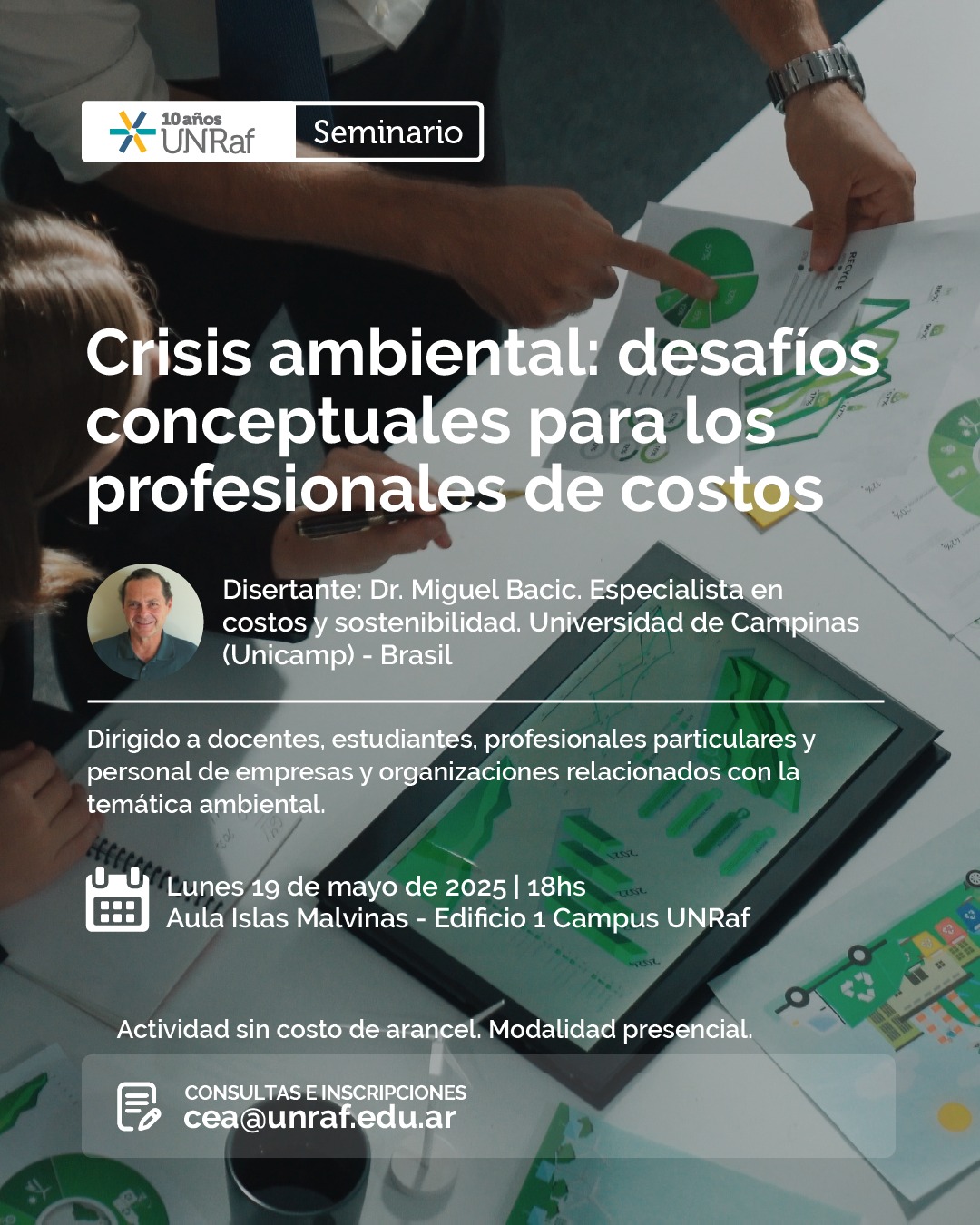 10 años
UNRaf

Seminario

Crisis ambiental: desafíos conceptuales para los profesionales de costos

Disertante: Dr. Miguel Bacic. Especialista en costos y sostenibilidad. Universidad de Campinas (Unicamp) - Brasil

Dirigido a docentes, estudiantes, profesionales particulares y personal de empresas y organizaciones relacionados con la temática ambiental.

Lunes 19 de mayo de 2025 | 18hs
Aula Islas Malvinas - Edificio 1 Campus UNRaf

Actividad sin costo de arancel. Modalidad presencial.

CONSULTAS E INSCRIPCIONES
cea@unraf.edu.ar